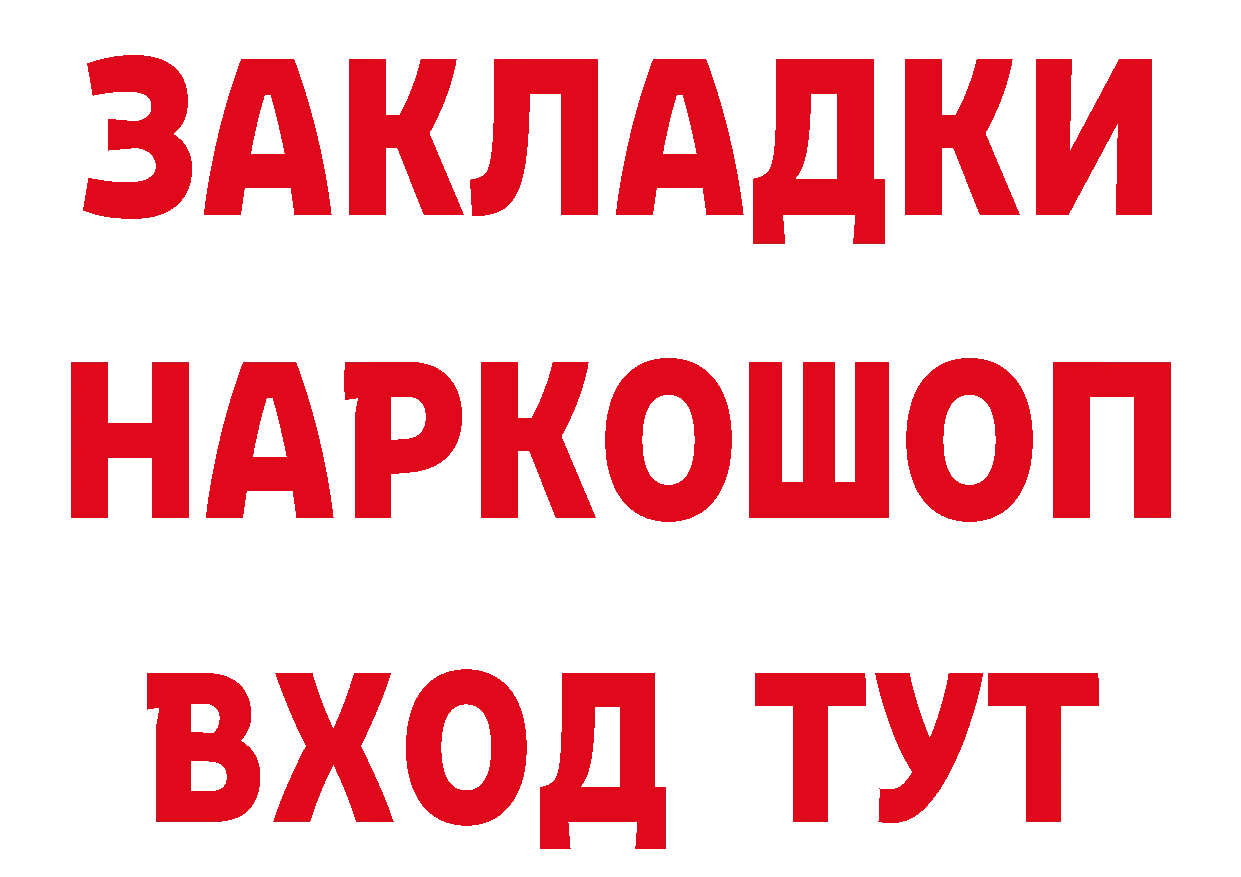 ЗАКЛАДКИ
НАРКОШОП
ВХОД ТУТ